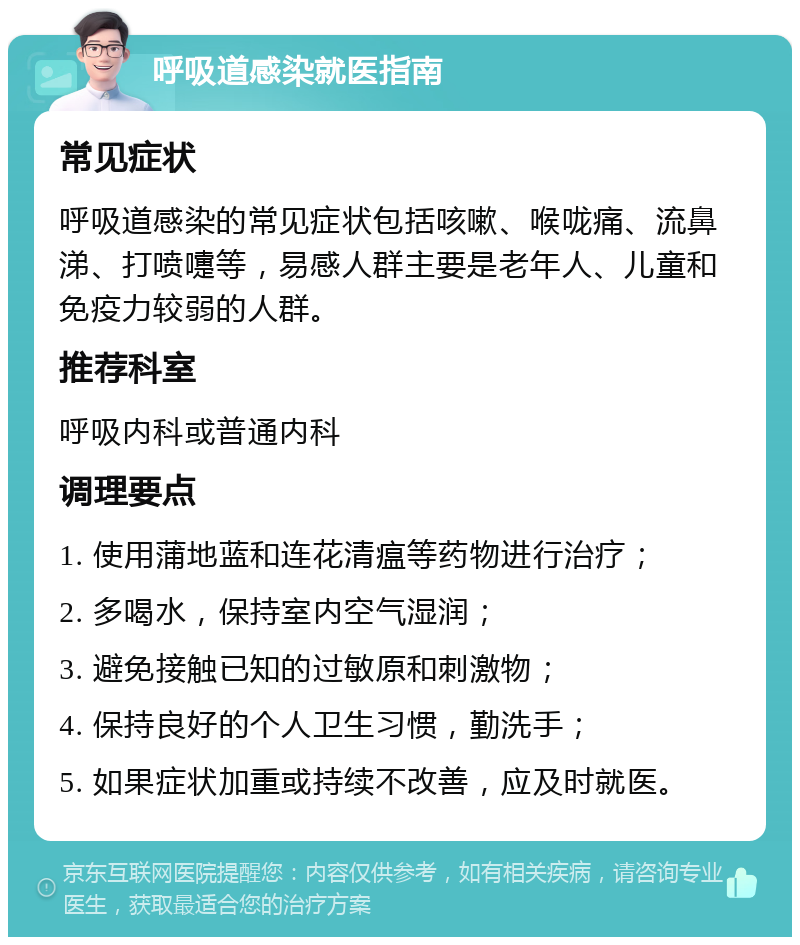 呼吸道感染就医指南

常见症状

呼吸道感染的常见症状包括咳嗽、喉咙痛、流鼻涕、打喷嚏等，易感人群主要是老年人、儿童和免疫力较弱的人群。

推荐科室

呼吸内科或普通内科

调理要点

1. 使用蒲地蓝和连花清瘟等药物进行治疗；

2. 多喝水，保持室内空气湿润；

3. 避免接触已知的过敏原和刺激物；

4. 保持良好的个人卫生习惯，勤洗手；

5. 如果症状加重或持续不改善，应及时就医。

京东互联网医院提醒您：内容仅供参考，如有相关疾病，请咨询专业医生，获取最适合您的治疗方案